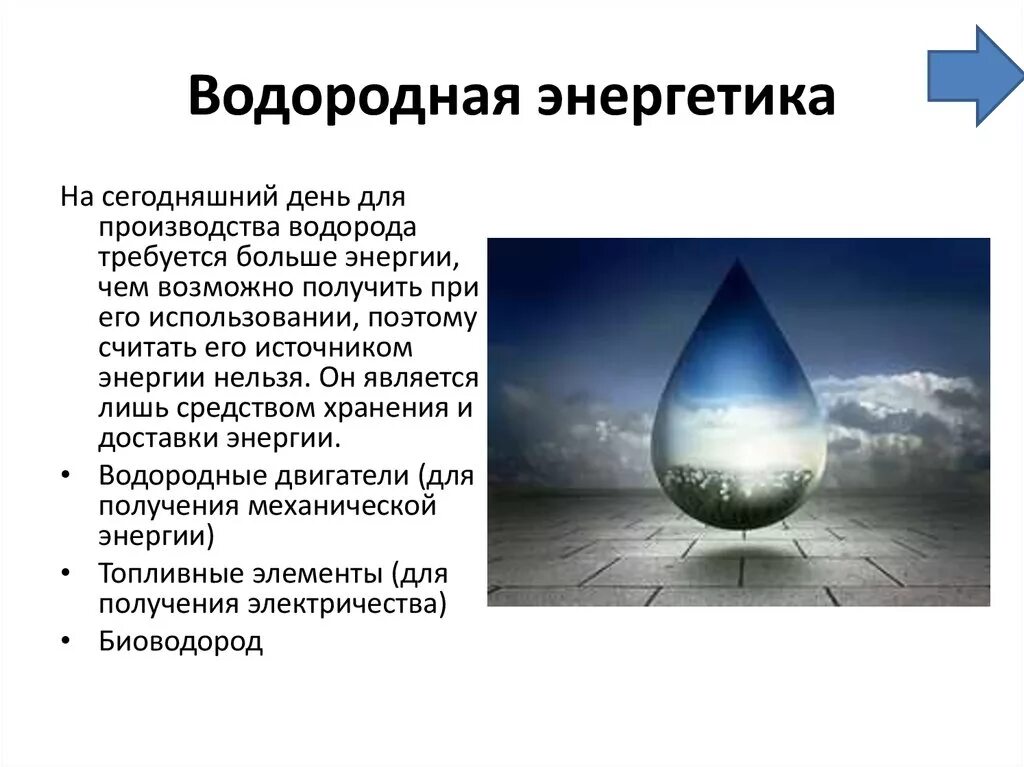 Водородная энергетика

На сегодняшний день для производства водорода требуется больше энергии, чем возможно получить при его использовании, поэтому считать его источником энергии нельзя. Он является лишь средством хранения и доставки энергии.

• Водородные двигатели (для получения механической энергии)
• Топливные элементы (для получения электричества)
• Биоводород